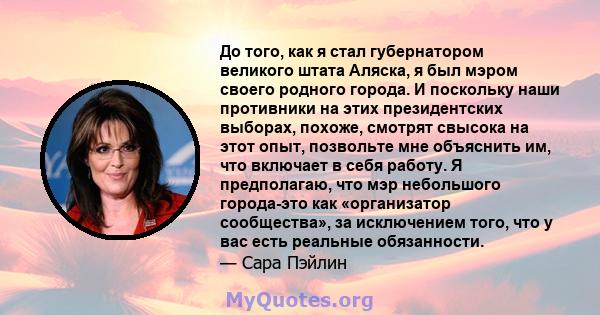 До того, как я стал губернатором великого штата Аляска, я был мэром своего родного города. И поскольку наши противники на этих президентских выборах, похоже, смотрят свысока на этот опыт, позвольте мне объяснить им, что включает в себя работу. Я предполагаю, что мэр небольшого города-это как «организатор сообщества», за исключением того, что у вас есть реальные обязанности.
— Сара Пэйлин

MyQuotes.org